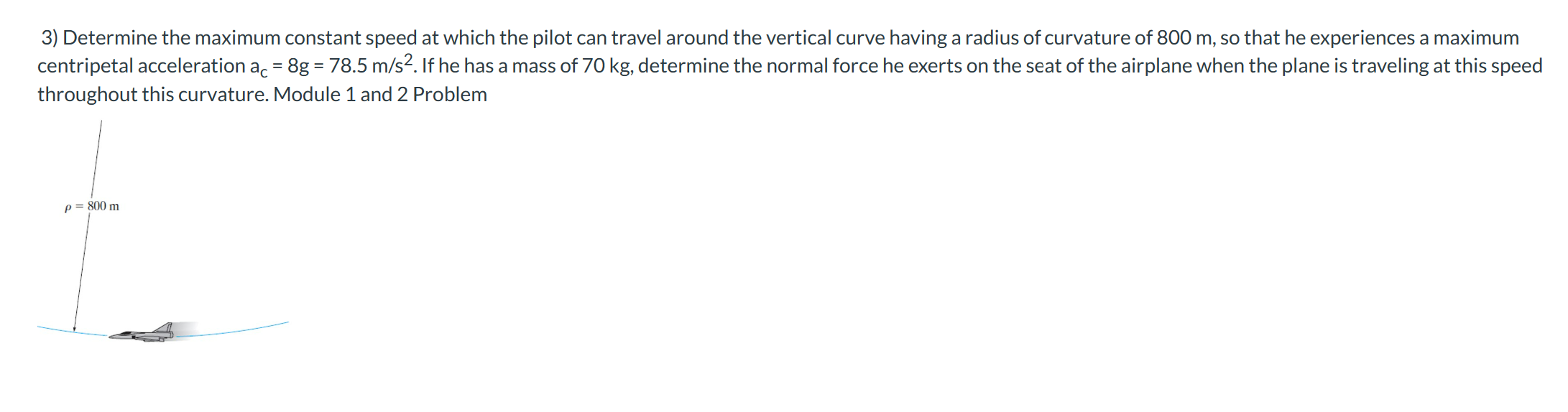 3) Determine the maximum constant speed at which the pilot can travel around the vertical curve having a radius of curvature of 800 m, so that he experiences a maximum centripetal acceleration $a_c = 8g = 78.5\ m/s^2$. If he has a mass of 70 kg, determine the normal force he exerts on the seat of the airplane when the plane is traveling at this speed throughout this curvature. Module 1 and 2 Problem

$\rho = 800$ m